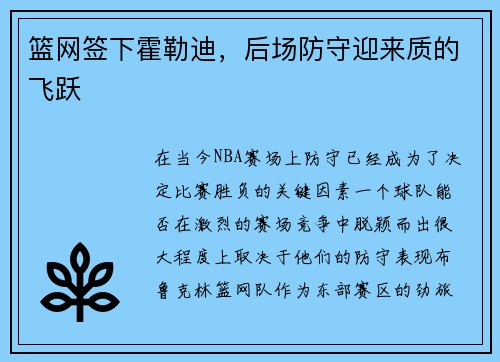 篮网签下霍勒迪，后场防守迎来质的飞跃

在当今NBA赛场上防守已经成为了决定比赛胜负的关键因素一个球队能否在激烈的赛场竞争中脱颖而出很大程度上取决于他们的防守表现布鲁克林篮网队作为东部赛区的劲旅